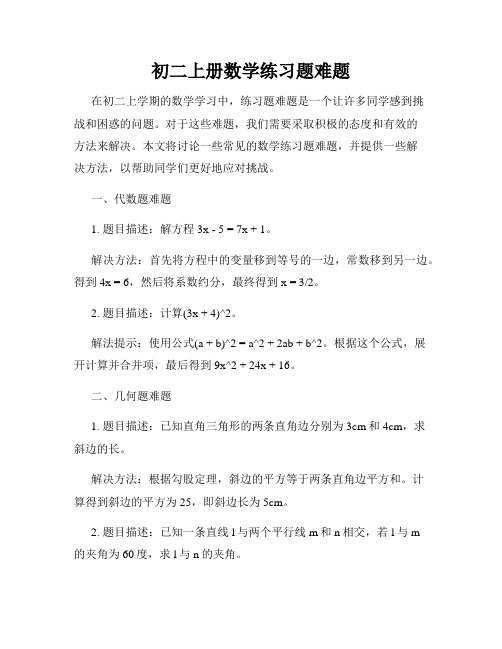 初二上册数学练习题难题

在初二上学期的数学学习中，练习题难题是一个让许多同学感到挑战和困惑的问题。对于这些难题，我们需要采取积极的态度和有效的方法来解决。本文将讨论一些常见的数学练习题难题，并提供一些解决方法，以帮助同学们更好地应对挑战。

一、代数题难题

1. 题目描述：解方程 $3x - 5 = 7x + 1$。

解决方法：首先将方程中的变量移到等号的一边，常数移到另一边。得到 $4x = 6$，然后将系数约分，最终得到 $x = 3/2$。

2. 题目描述：计算$(3x + 4)^2$。

解法提示：使用公式$(a + b)^2 = a^2 + 2ab + b^2$。根据这个公式，展开计算并合并项，最后得到 $9x^2 + 24x + 16$。

二、几何题难题

1. 题目描述：已知直角三角形的两条直角边分别为 3cm 和 4cm，求斜边的长。

解决方法：根据勾股定理，斜边的平方等于两条直角边平方和。计算得到斜边的平方为 25，即斜边长为 5cm。

2. 题目描述：已知一条直线 l 与两个平行线 m 和 n 相交，若 l 与 m 的夹角为 60 度，求 l 与 n 的夹角。